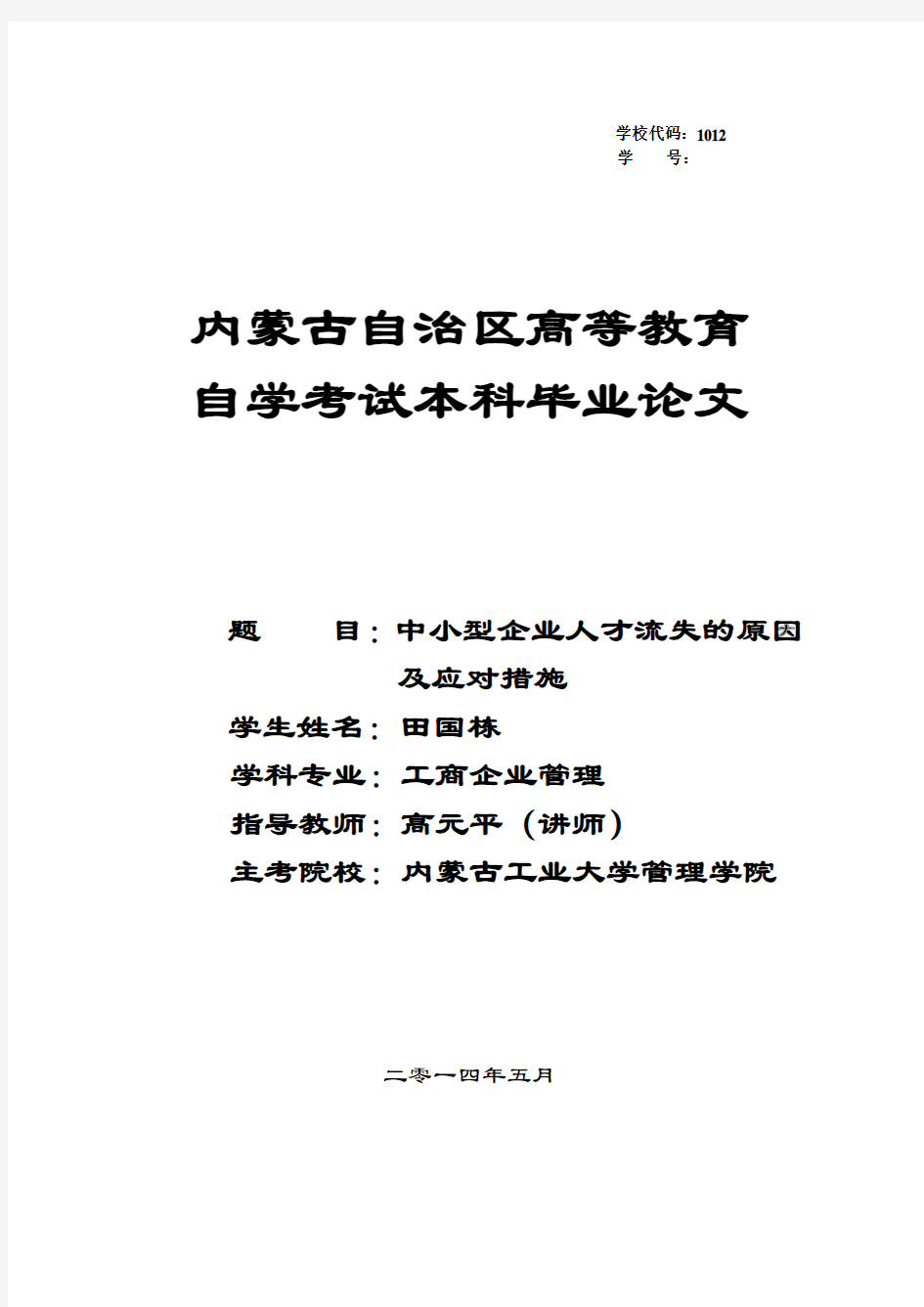 学校代码：1012
学　　号：

内蒙古自治区高等教育
自学考试本科毕业论文

题　　目：中小型企业人才流失的原因及应对措施
学生姓名：田国栋
学科专业：工商企业管理
指导教师：高元平（讲师）
主考院校：内蒙古工业大学管理学院

二零一四年五月